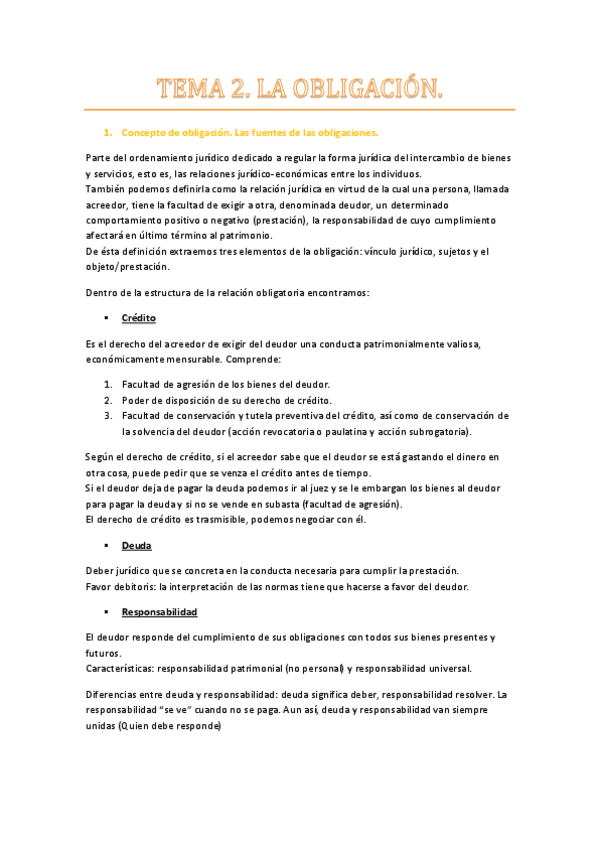 TEMA 2. LA OBLIGACIÓN.

1. Concepto de obligación. Las fuentes de las obligaciones.

Parte del ordenamiento jurídico dedicado a regular la forma jurídica del intercambio de bienes y servicios, esto es, las relaciones jurídico-económicas entre los individuos.
También podemos definirla como la relación jurídica en virtud de la cual una persona, llamada acreedor, tiene la facultad de exigir a otra, denominada deudor, un determinado comportamiento positivo o negativo (prestación), la responsabilidad de cuyo cumplimiento afectará en último término al patrimonio.
De ésta definición extraemos tres elementos de la obligación: vínculo jurídico, sujetos y el objeto/prestación.

Dentro de la estructura de la relación obligatoria encontramos:

▪ Crédito

Es el derecho del acreedor de exigir del deudor una conducta patrimonialmente valiosa, económicamente mensurable. Comprende:

1. Facultad de agresión de los bienes del deudor.
2. Poder de disposición de su derecho de crédito.
3. Facultad de conservación y tutela preventiva del crédito, así como de conservación de la solvencia del deudor (acción revocatoria o paulatina y acción subrogatoria).

Según el derecho de crédito, si el acreedor sabe que el deudor se está gastando el dinero en otra cosa, puede pedir que se venza el crédito antes de tiempo.
Si el deudor deja de pagar la deuda podemos ir al juez y se le embargan los bienes al deudor para pagar la deuda y si no se vende en subasta (facultad de agresión).
El derecho de crédito es trasmisible, podemos negociar con él.

▪ Deuda

Deber jurídico que se concreta en la conducta necesaria para cumplir la prestación.
Favor debitoris: la interpretación de las normas tiene que hacerse a favor del deudor.

▪ Responsabilidad

El deudor responde del cumplimiento de sus obligaciones con todos sus bienes presentes y futuros.
Características: responsabilidad patrimonial (no personal) y responsabilidad universal.

Diferencias entre deuda y responsabilidad: deuda significa deber, responsabilidad resolver. La responsabilidad "se ve" cuando no se paga. Aun así, deuda y responsabilidad van siempre unidas (Quien debe responde)